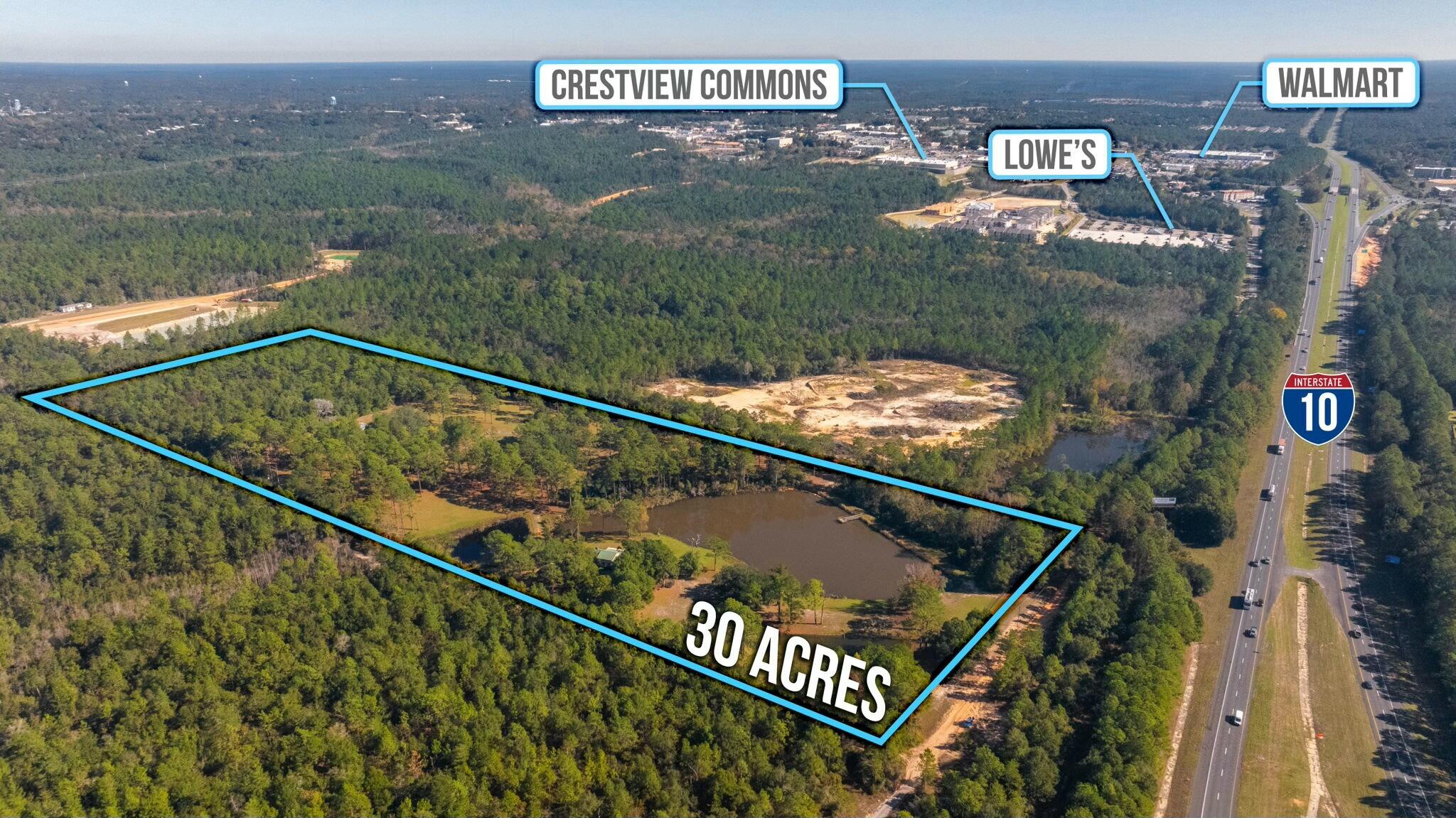 CRESTVIEW COMMONS

WALMART

LOWE'S

INTERSTATE
10

30 ACRES